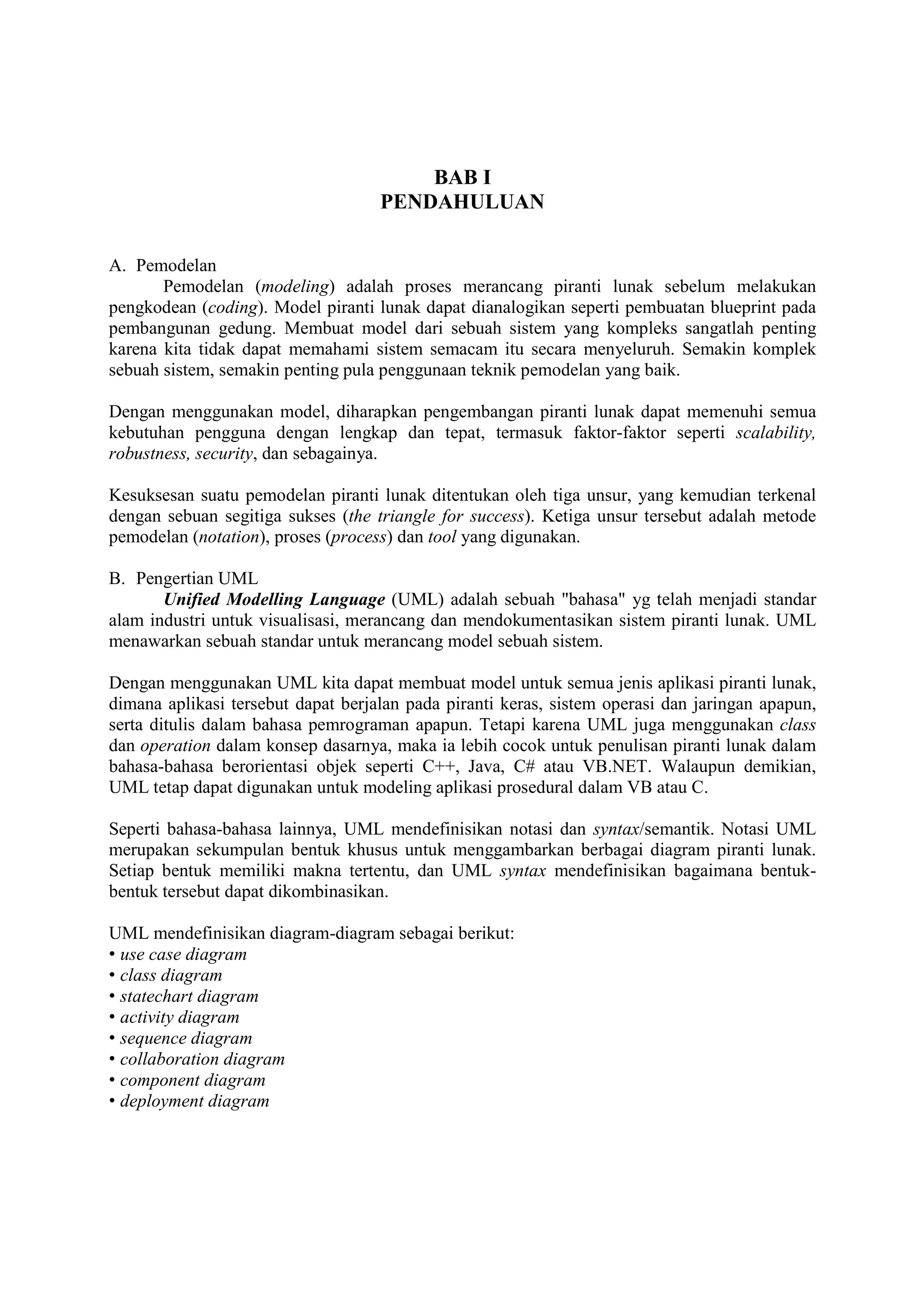 BAB I
PENDAHULUAN

A. Pemodelan

Pemodelan (modeling) adalah proses merancang piranti lunak sebelum melakukan pengkodean (coding). Model piranti lunak dapat dianalogikan seperti pembuatan blueprint pada pembangunan gedung. Membuat model dari sebuah sistem yang kompleks sangatlah penting karena kita tidak dapat memahami sistem semacam itu secara menyeluruh. Semakin komplek sebuah sistem, semakin penting pula penggunaan teknik pemodelan yang baik.

Dengan menggunakan model, diharapkan pengembangan piranti lunak dapat memenuhi semua kebutuhan pengguna dengan lengkap dan tepat, termasuk faktor-faktor seperti scalability, robustness, security, dan sebagainya.

Kesuksesan suatu pemodelan piranti lunak ditentukan oleh tiga unsur, yang kemudian terkenal dengan sebuan segitiga sukses (the triangle for success). Ketiga unsur tersebut adalah metode pemodelan (notation), proses (process) dan tool yang digunakan.

B. Pengertian UML

Unified Modelling Language (UML) adalah sebuah "bahasa" yg telah menjadi standar alam industri untuk visualisasi, merancang dan mendokumentasikan sistem piranti lunak. UML menawarkan sebuah standar untuk merancang model sebuah sistem.

Dengan menggunakan UML kita dapat membuat model untuk semua jenis aplikasi piranti lunak, dimana aplikasi tersebut dapat berjalan pada piranti keras, sistem operasi dan jaringan apapun, serta ditulis dalam bahasa pemrograman apapun. Tetapi karena UML juga menggunakan class dan operation dalam konsep dasarnya, maka ia lebih cocok untuk penulisan piranti lunak dalam bahasa-bahasa berorientasi objek seperti C++, Java, C# atau VB.NET. Walaupun demikian, UML tetap dapat digunakan untuk modeling aplikasi prosedural dalam VB atau C.

Seperti bahasa-bahasa lainnya, UML mendefinisikan notasi dan syntax/semantik. Notasi UML merupakan sekumpulan bentuk khusus untuk menggambarkan berbagai diagram piranti lunak. Setiap bentuk memiliki makna tertentu, dan UML syntax mendefinisikan bagaimana bentuk-bentuk tersebut dapat dikombinasikan.

UML mendefinisikan diagram-diagram sebagai berikut:
• use case diagram
• class diagram
• statechart diagram
• activity diagram
• sequence diagram
• collaboration diagram
• component diagram
• deployment diagram